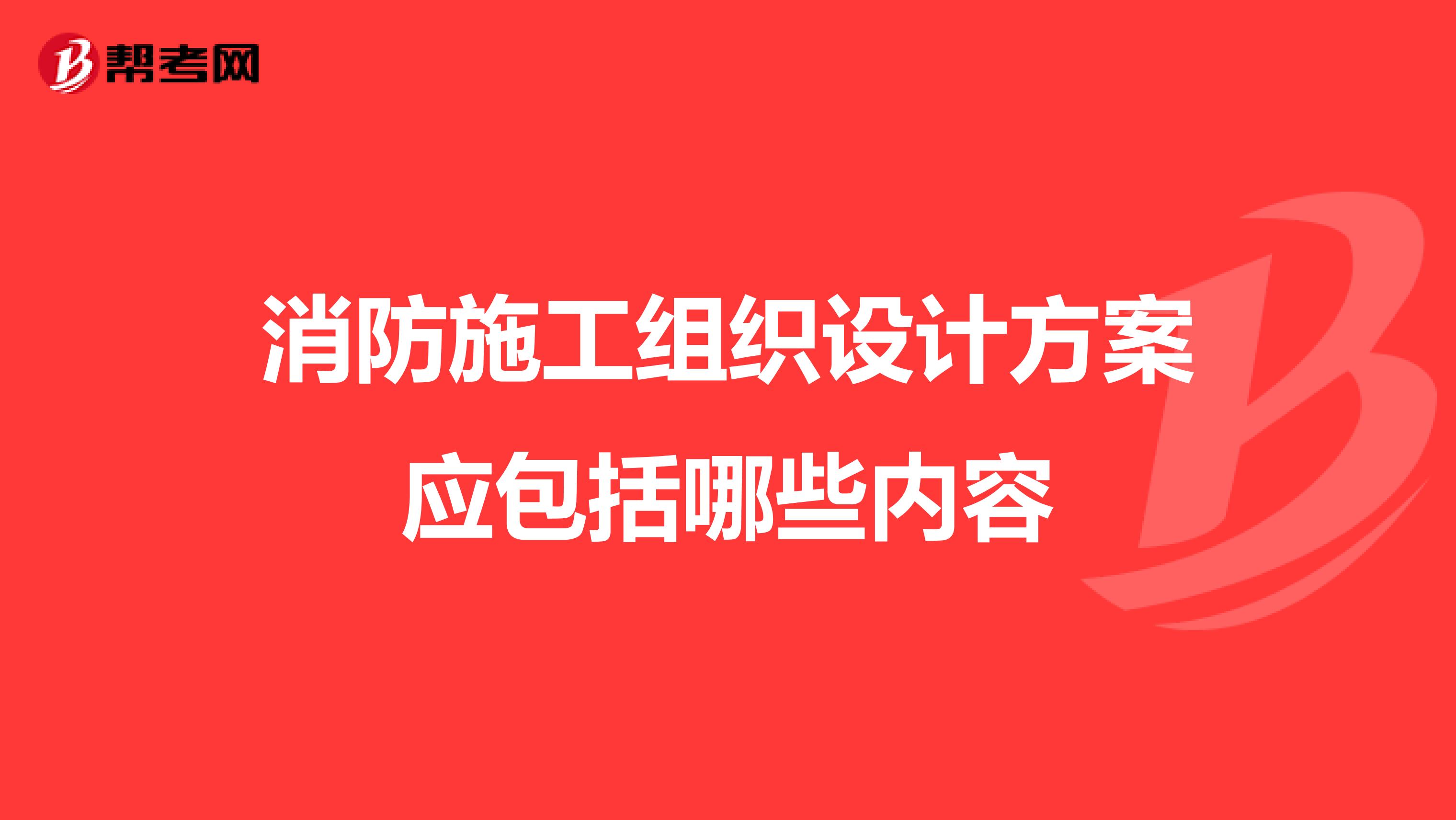 帮考网

消防施工组织设计方案应包括哪些内容